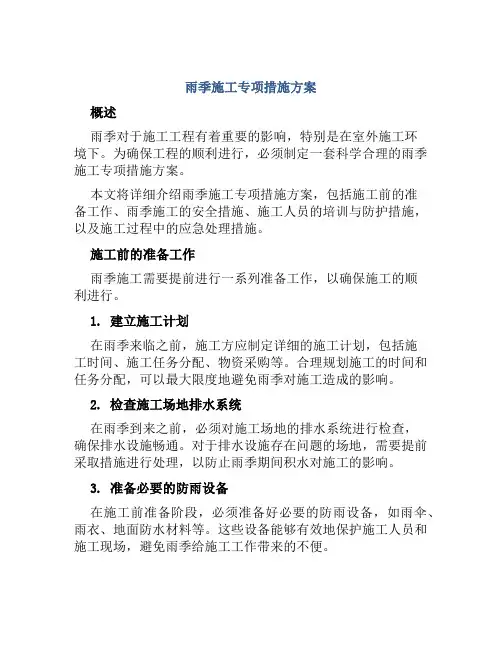 雨季施工专项措施方案

概述

雨季对于施工工程有着重要的影响，特别是在室外施工环境下。为确保工程的顺利进行，必须制定一套科学合理的雨季施工专项措施方案。

本文将详细介绍雨季施工专项措施方案，包括施工前的准备工作、雨季施工的安全措施、施工人员的培训与防护措施，以及施工过程中的应急处理措施。

施工前的准备工作

雨季施工需要提前进行一系列准备工作，以确保施工的顺利进行。

1. 建立施工计划

在雨季来临之前，施工方应制定详细的施工计划，包括施工时间、施工任务分配、物资采购等。合理规划施工的时间和任务分配，可以最大限度地避免雨季对施工造成的影响。

2. 检查施工场地排水系统

在雨季到来之前，必须对施工场地的排水系统进行检查，确保排水设施畅通。对于排水设施存在问题的场地，需要提前采取措施进行处理，以防止雨季期间积水对施工的影响。

3. 准备必要的防雨设备

在施工前准备阶段，必须准备好必要的防雨设备，如雨伞、雨衣、地面防水材料等。这些设备能够有效地保护施工人员和施工现场，避免雨季给施工工作带来的不便。